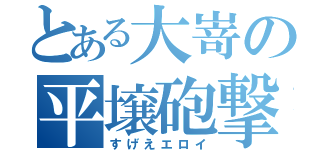 とある大嵜の
平壌砲撃
すげえエロイ